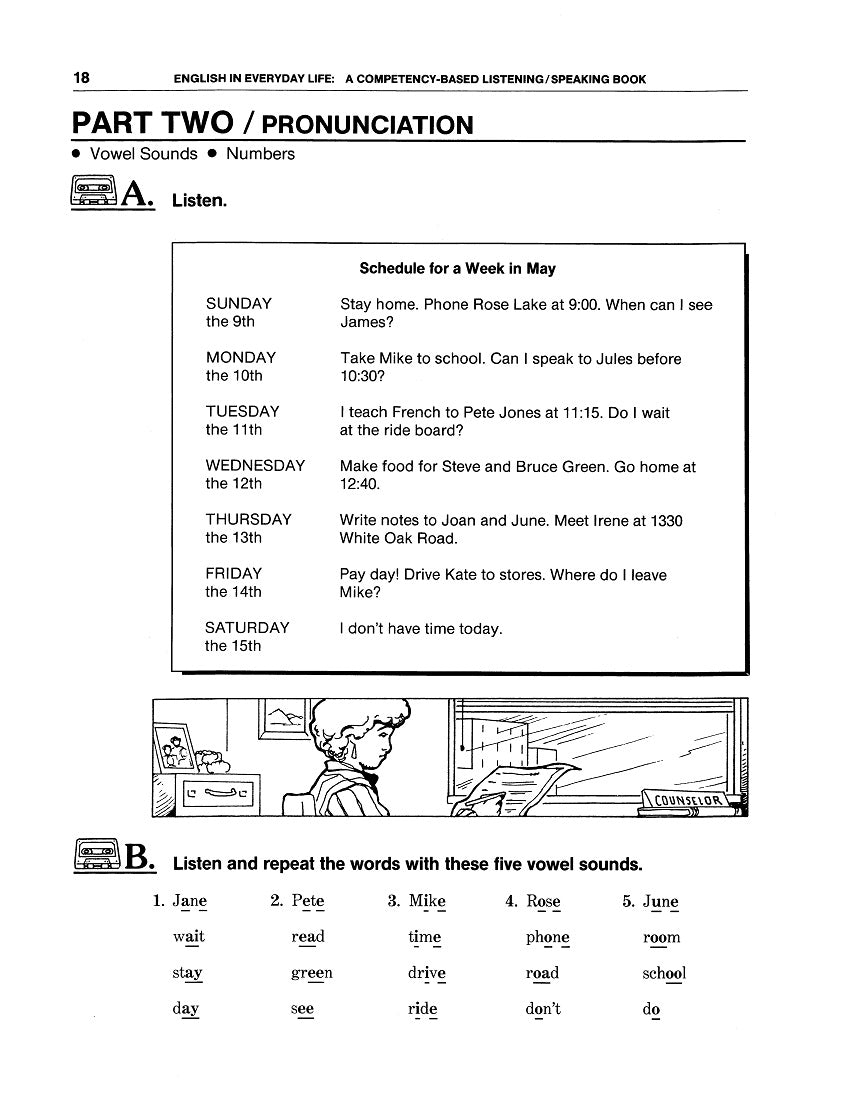 18 ENGLISH IN EVERYDAY LIFE: A COMPETENCY-BASED LISTENING/SPEAKING BOOK

PART TWO / PRONUNCIATION

• Vowel Sounds • Numbers

A. Listen.

Schedule for a Week in May

| | |
|---|---|
| SUNDAY the 9th | Stay home. Phone Rose Lake at 9:00. When can I see James? |
| MONDAY the 10th | Take Mike to school. Can I speak to Jules before 10:30? |
| TUESDAY the 11th | I teach French to Pete Jones at 11:15. Do I wait at the ride board? |
| WEDNESDAY the 12th | Make food for Steve and Bruce Green. Go home at 12:40. |
| THURSDAY the 13th | Write notes to Joan and June. Meet Irene at 1330 White Oak Road. |
| FRIDAY the 14th | Pay day! Drive Kate to stores. Where do I leave Mike? |
| SATURDAY the 15th | I don't have time today. |

COUNSELOR

B. Listen and repeat the words with these five vowel sounds.

| 1. Jane | 2. Pete | 3. Mike | 4. Rose | 5. June |
|---|---|---|---|---|
| wait | read | time | phone | room |
| stay | green | drive | road | school |
| day | see | ride | don't | do |